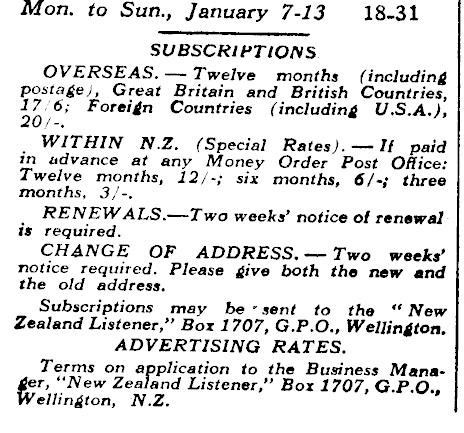 Mon. to Sun., January 7-13 18-31

SUBSCRIPTIONS

OVERSEAS. — Twelve months (including postage), Great Britain and British Countries, 17/6; Foreign Countries (including U.S.A.), 20/-.

WITHIN N.Z. (Special Rates). — If paid in advance at any Money Order Post Office: Twelve months, 12/-; six months, 6/-; three months, 3/-.

RENEWALS.—Two weeks' notice of renewal is required.

CHANGE OF ADDRESS. — Two weeks' notice required. Please give both the new and the old address.

Subscriptions may be sent to the "New Zealand Listener," Box 1707, G.P.O., Wellington.

ADVERTISING RATES.

Terms on application to the Business Manager, "New Zealand Listener," Box 1707, G.P.O., Wellington, N.Z.